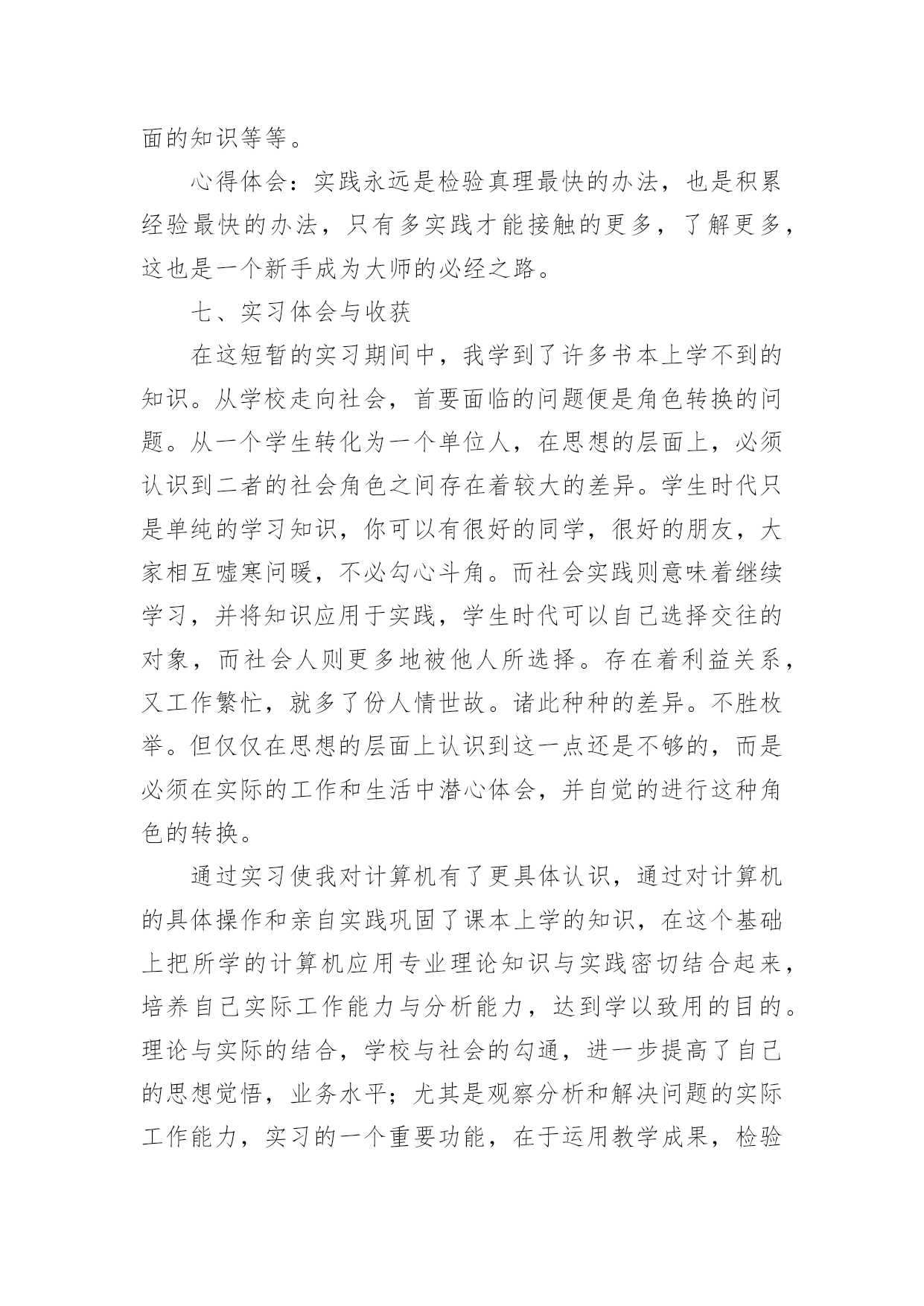 面的知识等等。

心得体会：实践永远是检验真理最快的办法，也是积累经验最快的办法，只有多实践才能接触的更多，了解更多，这也是一个新手成为大师的必经之路。

七、实习体会与收获

在这短暂的实习期间中，我学到了许多书本上学不到的知识。从学校走向社会，首要面临的问题便是角色转换的问题。从一个学生转化为一个单位人，在思想的层面上，必须认识到二者的社会角色之间存在着较大的差异。学生时代只是单纯的学习知识，你可以有很好的同学，很好的朋友，大家相互嘘寒问暖，不必勾心斗角。而社会实践则意味着继续学习，并将知识应用于实践，学生时代可以自己选择交往的对象，而社会人则更多地被他人所选择。存在着利益关系，又工作繁忙，就多了份人情世故。诸此种种的差异。不胜枚举。但仅仅在思想的层面上认识到这一点还是不够的，而是必须在实际的工作和生活中潜心体会，并自觉的进行这种角色的转换。

通过实习使我对计算机有了更具体认识，通过对计算机的具体操作和亲自实践巩固了课本上学的知识，在这个基础上把所学的计算机应用专业理论知识与实践密切结合起来，培养自己实际工作能力与分析能力，达到学以致用的目的。理论与实际的结合，学校与社会的勾通，进一步提高了自己的思想觉悟，业务水平；尤其是观察分析和解决问题的实际工作能力，实习的一个重要功能，在于运用教学成果，检验